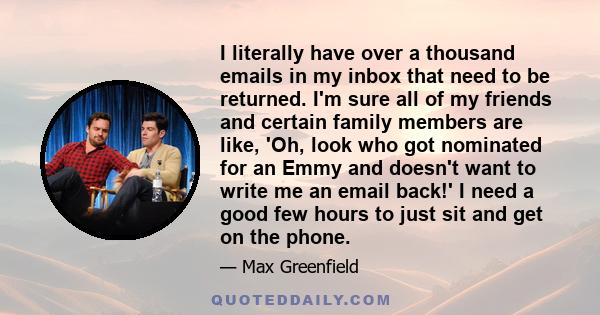 I literally have over a thousand emails in my inbox that need to be returned. I'm sure all of my friends and certain family members are like, 'Oh, look who got nominated for an Emmy and doesn't want to write me an email back!' I need a good few hours to just sit and get on the phone.

— Max Greenfield

QUOTEDDAILY.COM